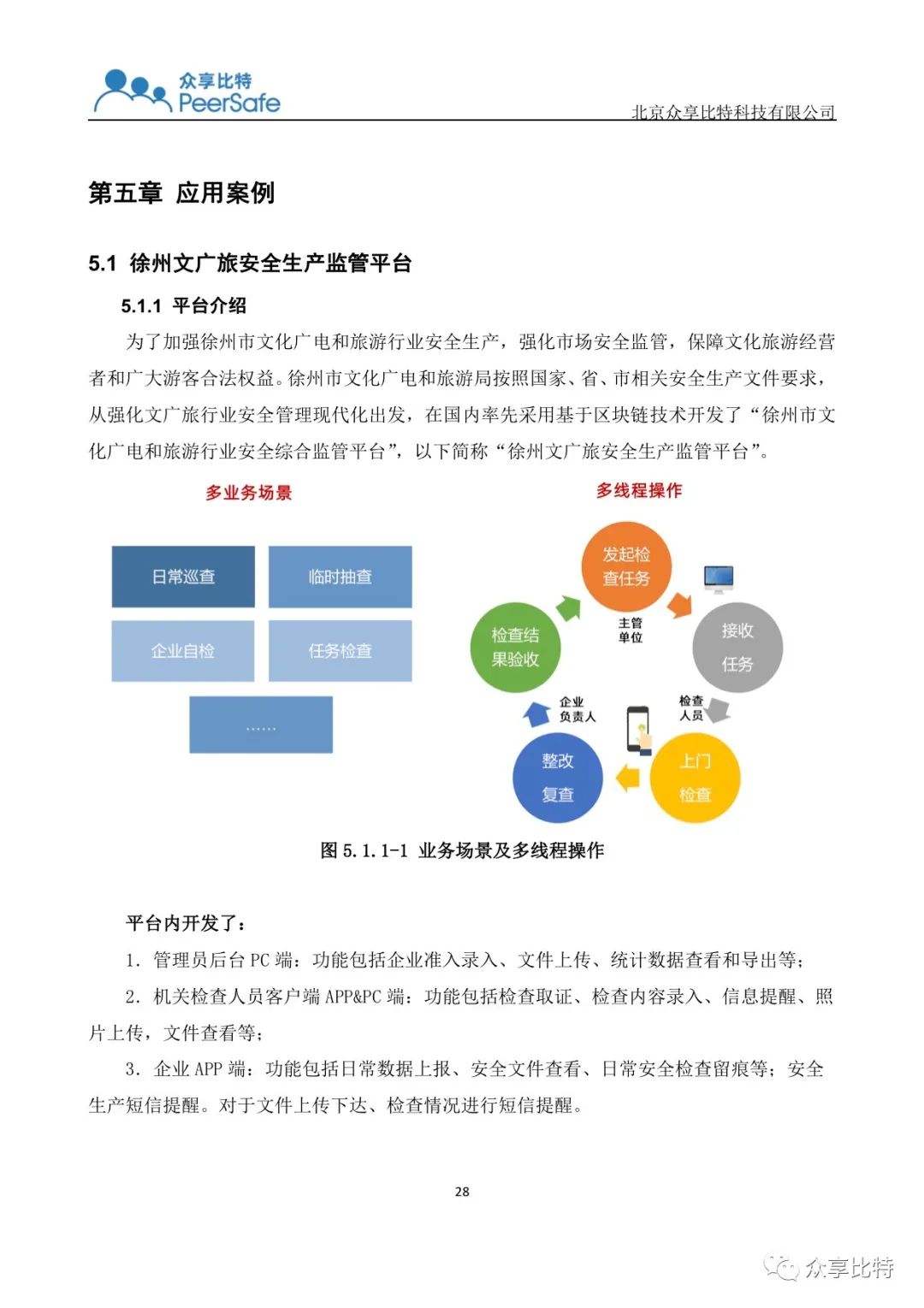 众享比特
PeerSafe
北京众享比特科技有限公司

第五章 应用案例

5.1 徐州文广旅安全生产监管平台

5.1.1 平台介绍

为了加强徐州市文化广电和旅游行业安全生产，强化市场安全监管，保障文化旅游经营者和广大游客合法权益。徐州市文化广电和旅游局按照国家、省、市相关安全生产文件要求，从强化文广旅行业安全管理现代化出发，在国内率先采用基于区块链技术开发了“徐州市文化广电和旅游行业安全综合监管平台”，以下简称“徐州文广旅安全生产监管平台”。

多业务场景

日常巡查
临时抽查
企业自检
任务检查
……

多线程操作

发起检查任务
主管单位
接收任务
检查人员
上门检查
整改复查
企业负责人
检查结果验收

图 5.1.1-1 业务场景及多线程操作

平台内开发了：

1. 管理员后台 PC 端：功能包括企业准入录入、文件上传、统计数据查看和导出等；

2. 机关检查人员客户端 APP&PC 端：功能包括检查取证、检查内容录入、信息提醒、照片上传，文件查看等；

3. 企业 APP 端：功能包括日常数据上报、安全文件查看、日常安全检查留痕等；安全生产短信提醒。对于文件上传下达、检查情况进行短信提醒。

28

众享比特